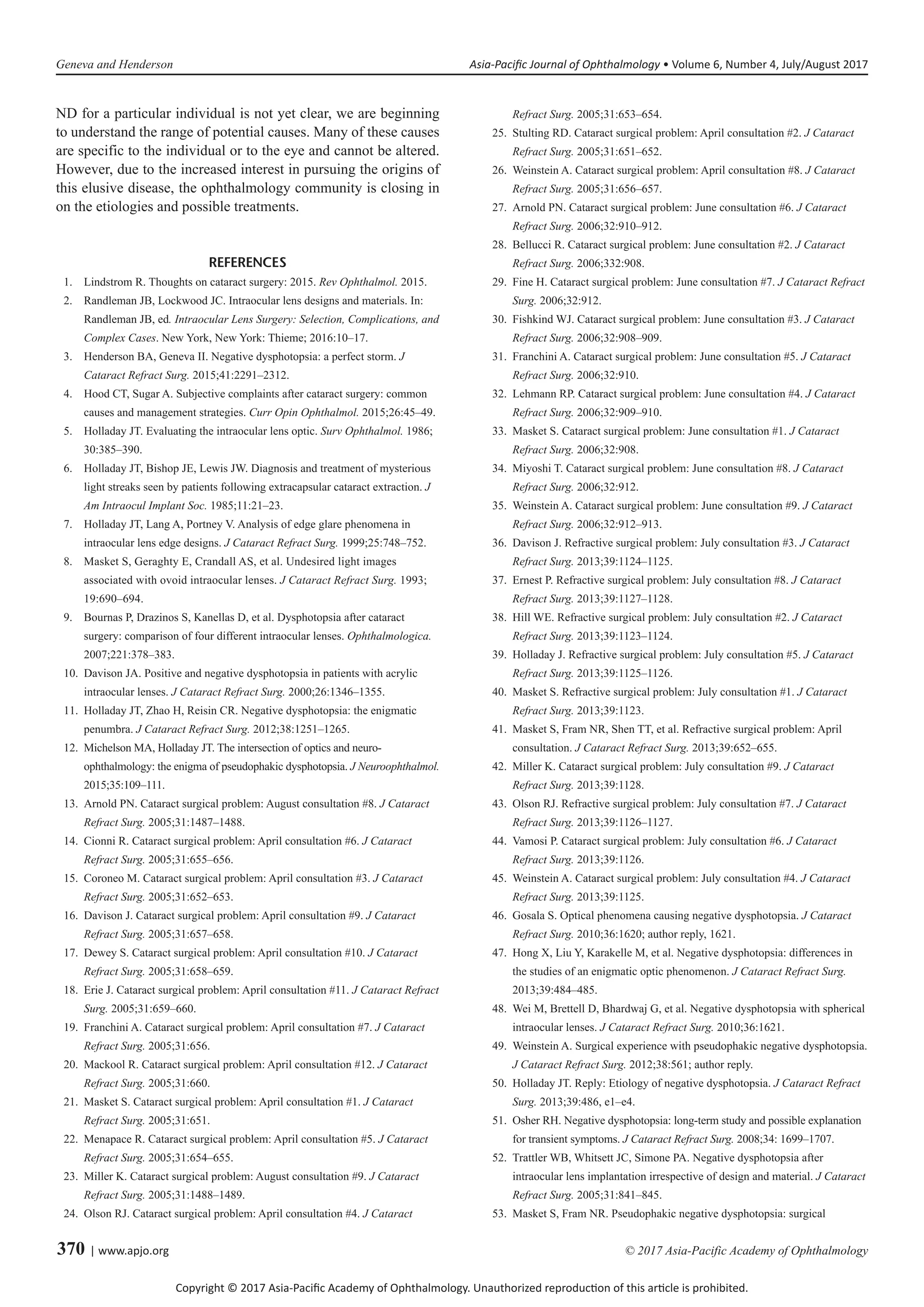 Geneva and Henderson

Asia-Pacific Journal of Ophthalmology • Volume 6, Number 4, July/August 2017

ND for a particular individual is not yet clear, we are beginning to understand the range of potential causes. Many of these causes are specific to the individual or to the eye and cannot be altered. However, due to the increased interest in pursuing the origins of this elusive disease, the ophthalmology community is closing in on the etiologies and possible treatments.

REFERENCES

1. Lindstrom R. Thoughts on cataract surgery: 2015. Rev Ophthalmol. 2015.
2. Randleman JB, Lockwood JC. Intraocular lens designs and materials. In: Randleman JB, ed. Intraocular Lens Surgery: Selection, Complications, and Complex Cases. New York, New York: Thieme; 2016:10–17.
3. Henderson BA, Geneva II. Negative dysphotopsia: a perfect storm. J Cataract Refract Surg. 2015;41:2291–2312.
4. Hood CT, Sugar A. Subjective complaints after cataract surgery: common causes and management strategies. Curr Opin Ophthalmol. 2015;26:45–49.
5. Holladay JT. Evaluating the intraocular lens optic. Surv Ophthalmol. 1986; 30:385–390.
6. Holladay JT, Bishop JE, Lewis JW. Diagnosis and treatment of mysterious light streaks seen by patients following extracapsular cataract extraction. J Am Intraocul Implant Soc. 1985;11:21–23.
7. Holladay JT, Lang A, Portney V. Analysis of edge glare phenomena in intraocular lens edge designs. J Cataract Refract Surg. 1999;25:748–752.
8. Masket S, Geraghty E, Crandall AS, et al. Undesired light images associated with ovoid intraocular lenses. J Cataract Refract Surg. 1993; 19:690–694.
9. Bournas P, Drazinos S, Kanellas D, et al. Dysphotopsia after cataract surgery: comparison of four different intraocular lenses. Ophthalmologica. 2007;221:378–383.
10. Davison JA. Positive and negative dysphotopsia in patients with acrylic intraocular lenses. J Cataract Refract Surg. 2000;26:1346–1355.
11. Holladay JT, Zhao H, Reisin CR. Negative dysphotopsia: the enigmatic penumbra. J Cataract Refract Surg. 2012;38:1251–1265.
12. Michelson MA, Holladay JT. The intersection of optics and neuro-ophthalmology: the enigma of pseudophakic dysphotopsia. J Neuroophthalmol. 2015;35:109–111.
13. Arnold PN. Cataract surgical problem: August consultation #8. J Cataract Refract Surg. 2005;31:1487–1488.
14. Cionni R. Cataract surgical problem: April consultation #6. J Cataract Refract Surg. 2005;31:655–656.
15. Coroneo M. Cataract surgical problem: April consultation #3. J Cataract Refract Surg. 2005;31:652–653.
16. Davison J. Cataract surgical problem: April consultation #9. J Cataract Refract Surg. 2005;31:657–658.
17. Dewey S. Cataract surgical problem: April consultation #10. J Cataract Refract Surg. 2005;31:658–659.
18. Erie J. Cataract surgical problem: April consultation #11. J Cataract Refract Surg. 2005;31:659–660.
19. Franchini A. Cataract surgical problem: April consultation #7. J Cataract Refract Surg. 2005;31:656.
20. Mackool R. Cataract surgical problem: April consultation #12. J Cataract Refract Surg. 2005;31:660.
21. Masket S. Cataract surgical problem: April consultation #1. J Cataract Refract Surg. 2005;31:651.
22. Menapace R. Cataract surgical problem: April consultation #5. J Cataract Refract Surg. 2005;31:654–655.
23. Miller K. Cataract surgical problem: August consultation #9. J Cataract Refract Surg. 2005;31:1488–1489.
24. Olson RJ. Cataract surgical problem: April consultation #4. J Cataract Refract Surg. 2005;31:653–654.
25. Stulting RD. Cataract surgical problem: April consultation #2. J Cataract Refract Surg. 2005;31:651–652.
26. Weinstein A. Cataract surgical problem: April consultation #8. J Cataract Refract Surg. 2005;31:656–657.
27. Arnold PN. Cataract surgical problem: June consultation #6. J Cataract Refract Surg. 2006;32:910–912.
28. Bellucci R. Cataract surgical problem: June consultation #2. J Cataract Refract Surg. 2006;332:908.
29. Fine H. Cataract surgical problem: June consultation #7. J Cataract Refract Surg. 2006;32:912.
30. Fishkind WJ. Cataract surgical problem: June consultation #3. J Cataract Refract Surg. 2006;32:908–909.
31. Franchini A. Cataract surgical problem: June consultation #5. J Cataract Refract Surg. 2006;32:910.
32. Lehmann RP. Cataract surgical problem: June consultation #4. J Cataract Refract Surg. 2006;32:909–910.
33. Masket S. Cataract surgical problem: June consultation #1. J Cataract Refract Surg. 2006;32:908.
34. Miyoshi T. Cataract surgical problem: June consultation #8. J Cataract Refract Surg. 2006;32:912.
35. Weinstein A. Cataract surgical problem: June consultation #9. J Cataract Refract Surg. 2006;32:912–913.
36. Davison J. Refractive surgical problem: July consultation #3. J Cataract Refract Surg. 2013;39:1124–1125.
37. Ernest P. Refractive surgical problem: July consultation #8. J Cataract Refract Surg. 2013;39:1127–1128.
38. Hill WE. Refractive surgical problem: July consultation #2. J Cataract Refract Surg. 2013;39:1123–1124.
39. Holladay J. Refractive surgical problem: July consultation #5. J Cataract Refract Surg. 2013;39:1125–1126.
40. Masket S. Refractive surgical problem: July consultation #1. J Cataract Refract Surg. 2013;39:1123.
41. Masket S, Fram NR, Shen TT, et al. Refractive surgical problem: April consultation. J Cataract Refract Surg. 2013;39:652–655.
42. Miller K. Cataract surgical problem: July consultation #9. J Cataract Refract Surg. 2013;39:1128.
43. Olson RJ. Refractive surgical problem: July consultation #7. J Cataract Refract Surg. 2013;39:1126–1127.
44. Vamosi P. Cataract surgical problem: July consultation #6. J Cataract Refract Surg. 2013;39:1126.
45. Weinstein A. Cataract surgical problem: July consultation #4. J Cataract Refract Surg. 2013;39:1125.
46. Gosala S. Optical phenomena causing negative dysphotopsia. J Cataract Refract Surg. 2010;36:1620; author reply, 1621.
47. Hong X, Liu Y, Karakelle M, et al. Negative dysphotopsia: differences in the studies of an enigmatic optic phenomenon. J Cataract Refract Surg. 2013;39:484–485.
48. Wei M, Brettell D, Bhardwaj G, et al. Negative dysphotopsia with spherical intraocular lenses. J Cataract Refract Surg. 2010;36:1621.
49. Weinstein A. Surgical experience with pseudophakic negative dysphotopsia. J Cataract Refract Surg. 2012;38:561; author reply.
50. Holladay JT. Reply: Etiology of negative dysphotopsia. J Cataract Refract Surg. 2013;39:486, e1–e4.
51. Osher RH. Negative dysphotopsia: long-term study and possible explanation for transient symptoms. J Cataract Refract Surg. 2008;34: 1699–1707.
52. Trattler WB, Whitsett JC, Simone PA. Negative dysphotopsia after intraocular lens implantation irrespective of design and material. J Cataract Refract Surg. 2005;31:841–845.
53. Masket S, Fram NR. Pseudophakic negative dysphotopsia: surgical

370 | www.apjo.org

© 2017 Asia-Pacific Academy of Ophthalmology

Copyright © 2017 Asia-Pacific Academy of Ophthalmology. Unauthorized reproduction of this article is prohibited.